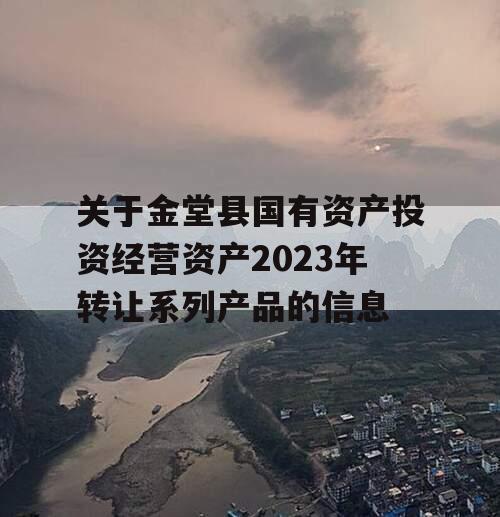 关于金堂县国有资产投资经营资产2023年转让系列产品的信息